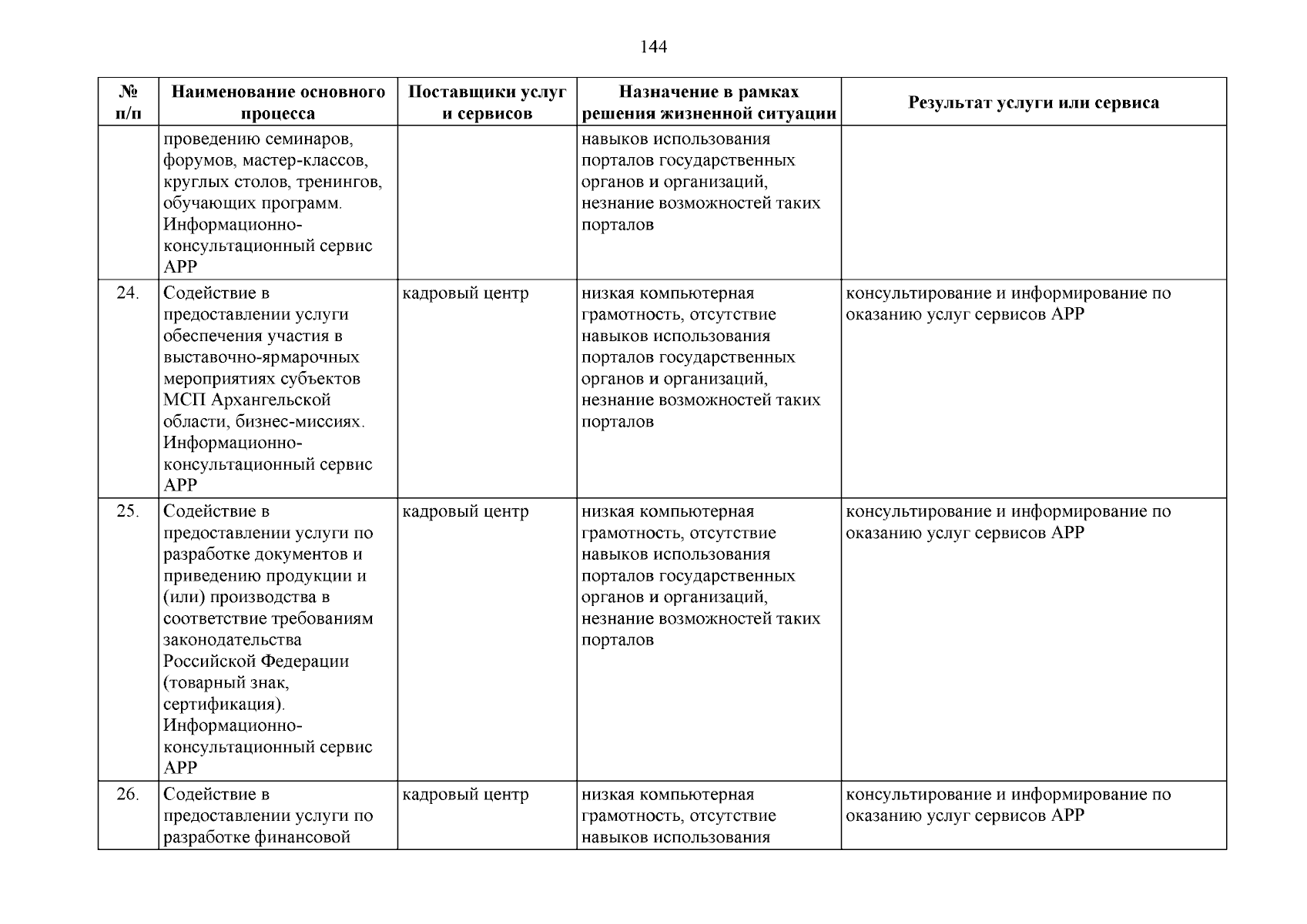 144

| № п/п | Наименование основного процесса | Поставщики услуг и сервисов | Назначение в рамках решения жизненной ситуации | Результат услуги или сервиса |
|---|---|---|---|---|
| | проведению семинаров, форумов, мастер-классов, круглых столов, тренингов, обучающих программ. Информационно-консультационный сервис АРР | | навыков использования порталов государственных органов и организаций, незнание возможностей таких порталов | |
| 24. | Содействие в предоставлении услуги обеспечения участия в выставочно-ярмарочных мероприятиях субъектов МСП Архангельской области, бизнес-миссиях. Информационно-консультационный сервис АРР | кадровый центр | низкая компьютерная грамотность, отсутствие навыков использования порталов государственных органов и организаций, незнание возможностей таких порталов | консультирование и информирование по оказанию услуг сервисов АРР |
| 25. | Содействие в предоставлении услуги по разработке документов и приведению продукции и (или) производства в соответствие требованиям законодательства Российской Федерации (товарный знак, сертификация). Информационно-консультационный сервис АРР | кадровый центр | низкая компьютерная грамотность, отсутствие навыков использования порталов государственных органов и организаций, незнание возможностей таких порталов | консультирование и информирование по оказанию услуг сервисов АРР |
| 26. | Содействие в предоставлении услуги по разработке финансовой | кадровый центр | низкая компьютерная грамотность, отсутствие навыков использования | консультирование и информирование по оказанию услуг сервисов АРР |